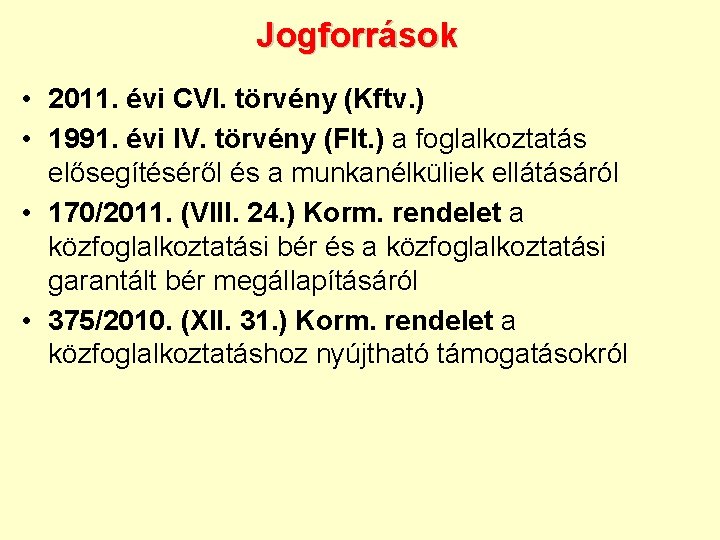 Jogforrások

• 2011. évi CVI. törvény (Kftv.)
• 1991. évi IV. törvény (Flt.) a foglalkoztatás elősegítéséről és a munkanélküliek ellátásáról
• 170/2011. (VIII. 24.) Korm. rendelet a közfoglalkoztatási bér és a közfoglalkoztatási garantált bér megállapításáról
• 375/2010. (XII. 31.) Korm. rendelet a közfoglalkoztatáshoz nyújtható támogatásokról